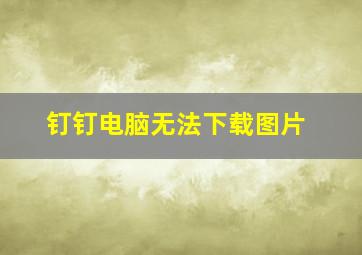 钉钉电脑无法下载图片